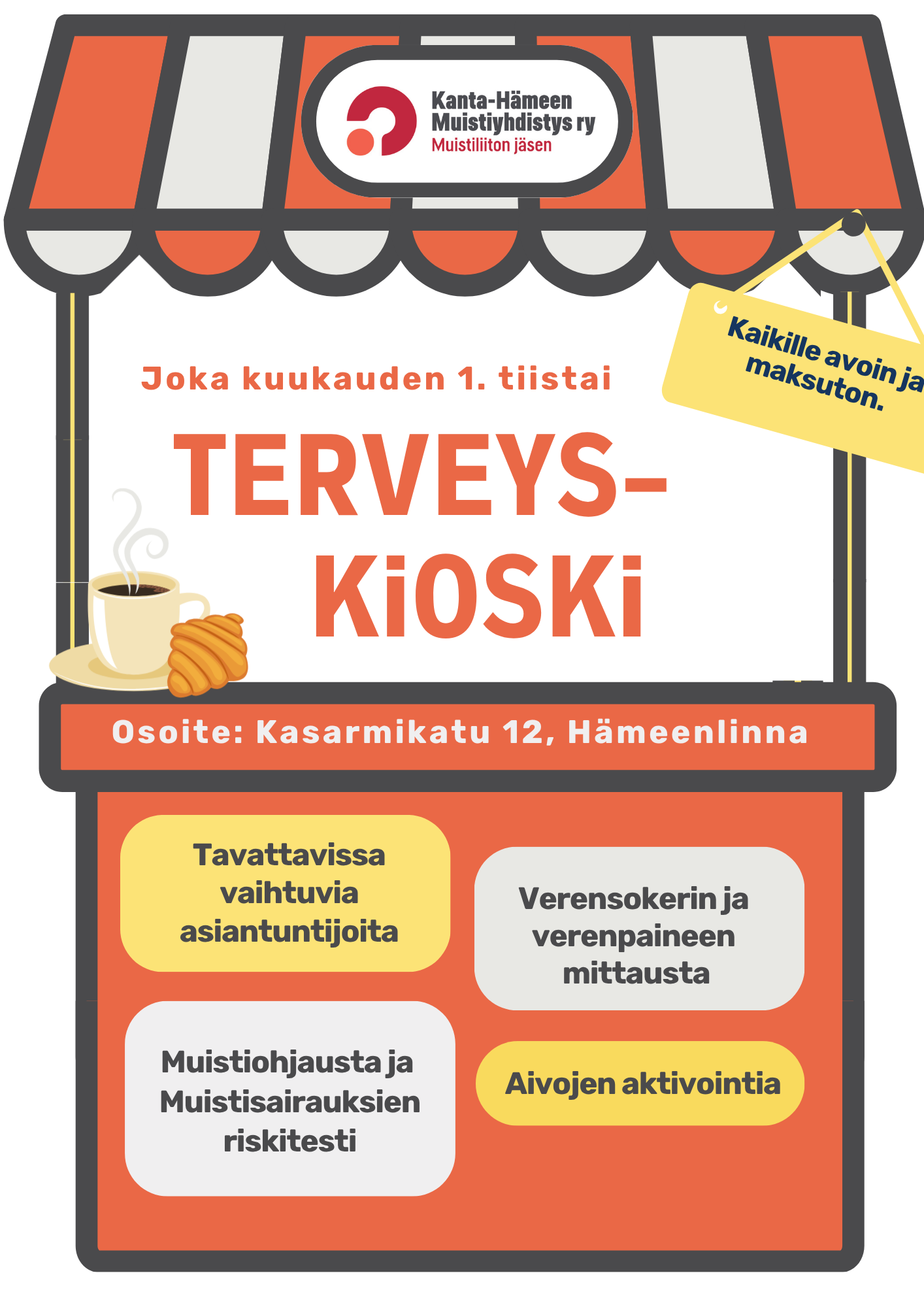 Kanta-Hämeen Muistiyhdistys ry
Muistiliiton jäsen

Kaikille avoin ja maksuton.

Joka kuukauden 1. tiistai

TERVEYS-KiOSKi

Osoite: Kasarmikatu 12, Hämeenlinna

Tavattavissa vaihtuvia asiantuntijoita

Verensokerin ja verenpaineen mittausta

Muistiohjausta ja Muistisairauksien riskitesti

Aivojen aktivointia